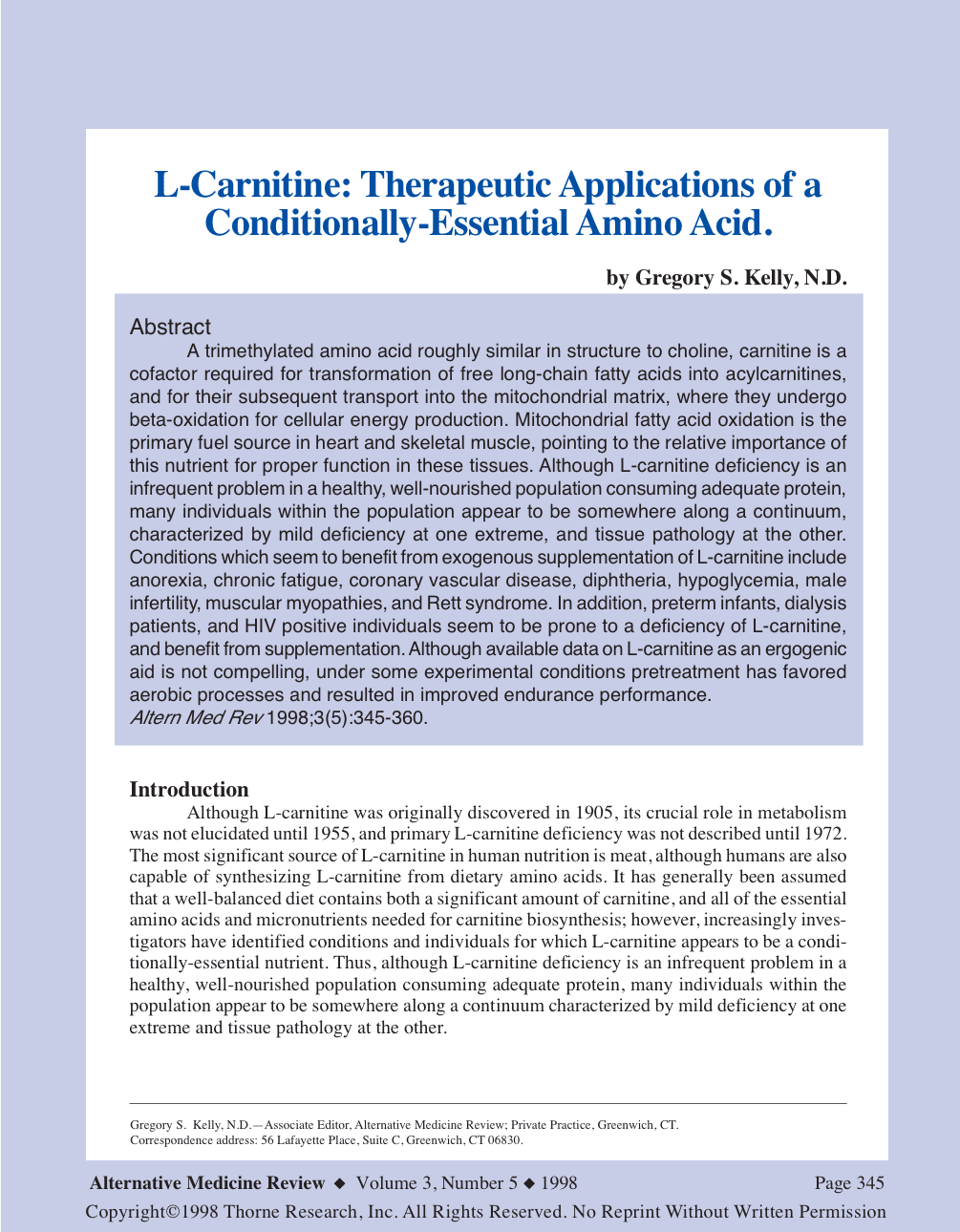 L-Carnitine: Therapeutic Applications of a Conditionally-Essential Amino Acid.

by Gregory S. Kelly, N.D.

Abstract

A trimethylated amino acid roughly similar in structure to choline, carnitine is a cofactor required for transformation of free long-chain fatty acids into acylcarnitines, and for their subsequent transport into the mitochondrial matrix, where they undergo beta-oxidation for cellular energy production. Mitochondrial fatty acid oxidation is the primary fuel source in heart and skeletal muscle, pointing to the relative importance of this nutrient for proper function in these tissues. Although L-carnitine deficiency is an infrequent problem in a healthy, well-nourished population consuming adequate protein, many individuals within the population appear to be somewhere along a continuum, characterized by mild deficiency at one extreme, and tissue pathology at the other. Conditions which seem to benefit from exogenous supplementation of L-carnitine include anorexia, chronic fatigue, coronary vascular disease, diphtheria, hypoglycemia, male infertility, muscular myopathies, and Rett syndrome. In addition, preterm infants, dialysis patients, and HIV positive individuals seem to be prone to a deficiency of L-carnitine, and benefit from supplementation. Although available data on L-carnitine as an ergogenic aid is not compelling, under some experimental conditions pretreatment has favored aerobic processes and resulted in improved endurance performance.
Altern Med Rev 1998;3(5):345-360.

Introduction

Although L-carnitine was originally discovered in 1905, its crucial role in metabolism was not elucidated until 1955, and primary L-carnitine deficiency was not described until 1972. The most significant source of L-carnitine in human nutrition is meat, although humans are also capable of synthesizing L-carnitine from dietary amino acids. It has generally been assumed that a well-balanced diet contains both a significant amount of carnitine, and all of the essential amino acids and micronutrients needed for carnitine biosynthesis; however, increasingly investigators have identified conditions and individuals for which L-carnitine appears to be a conditionally-essential nutrient. Thus, although L-carnitine deficiency is an infrequent problem in a healthy, well-nourished population consuming adequate protein, many individuals within the population appear to be somewhere along a continuum characterized by mild deficiency at one extreme and tissue pathology at the other.

Gregory S. Kelly, N.D.—Associate Editor, Alternative Medicine Review; Private Practice, Greenwich, CT.
Correspondence address: 56 Lafayette Place, Suite C, Greenwich, CT 06830.

Alternative Medicine Review ◆ Volume 3, Number 5 ◆ 1998 Page 345
Copyright©1998 Thorne Research, Inc. All Rights Reserved. No Reprint Without Written Permission